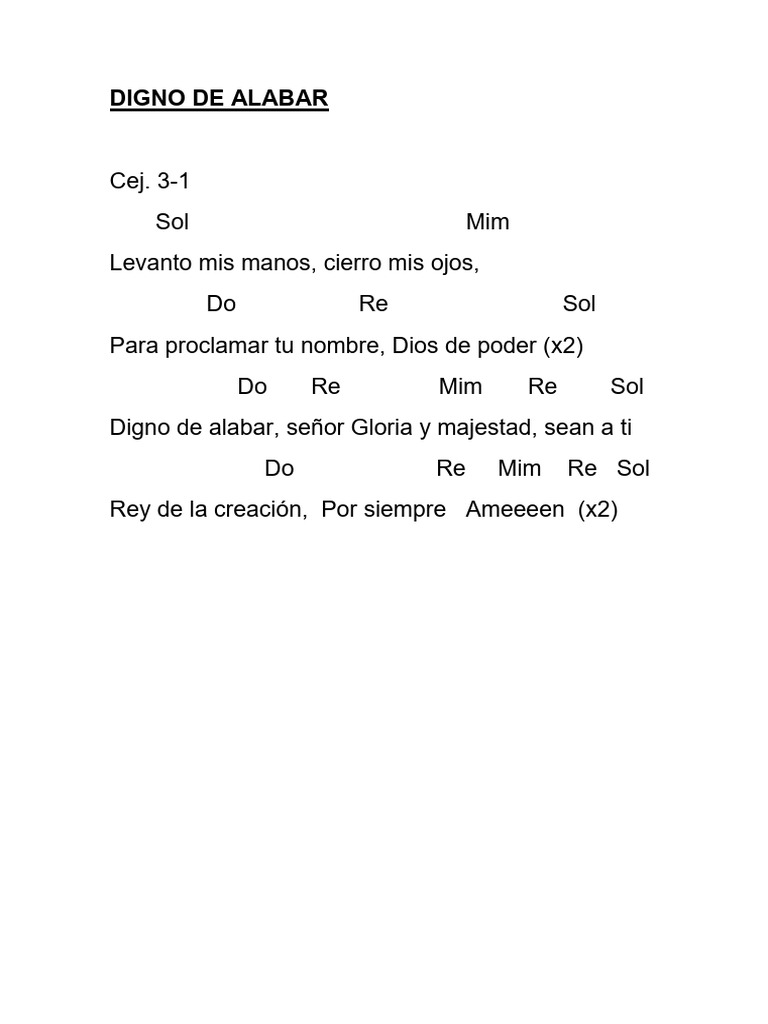 DIGNO DE ALABAR

Cej. 3-1

Sol Mim

Levanto mis manos, cierro mis ojos,

Do Re Sol

Para proclamar tu nombre, Dios de poder (x2)

Do Re Mim Re Sol

Digno de alabar, señor Gloria y majestad, sean a ti

Do Re Mim Re Sol

Rey de la creación, Por siempre Ameeeen (x2)